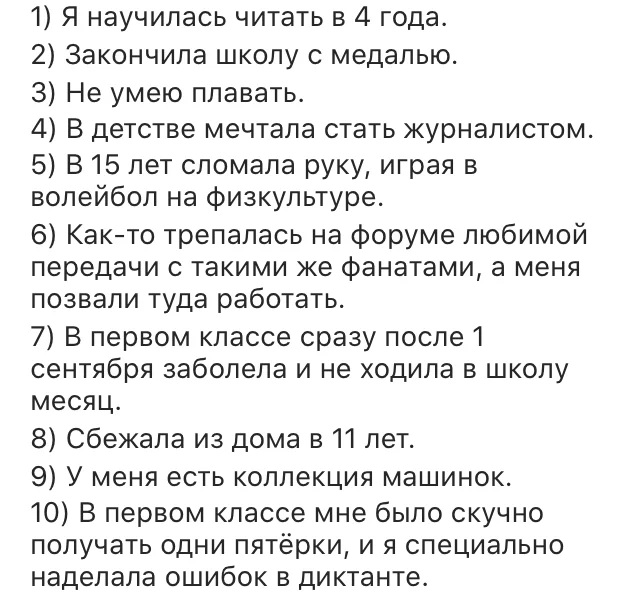 1) Я научилась читать в 4 года.
2) Закончила школу с медалью.
3) Не умею плавать.
4) В детстве мечтала стать журналистом.
5) В 15 лет сломала руку, играя в волейбол на физкультуре.
6) Как-то трепалась на форуме любимой передачи с такими же фанатами, а меня позвали туда работать.
7) В первом классе сразу после 1 сентября заболела и не ходила в школу месяц.
8) Сбежала из дома в 11 лет.
9) У меня есть коллекция машинок.
10) В первом классе мне было скучно получать одни пятёрки, и я специально наделала ошибок в диктанте.